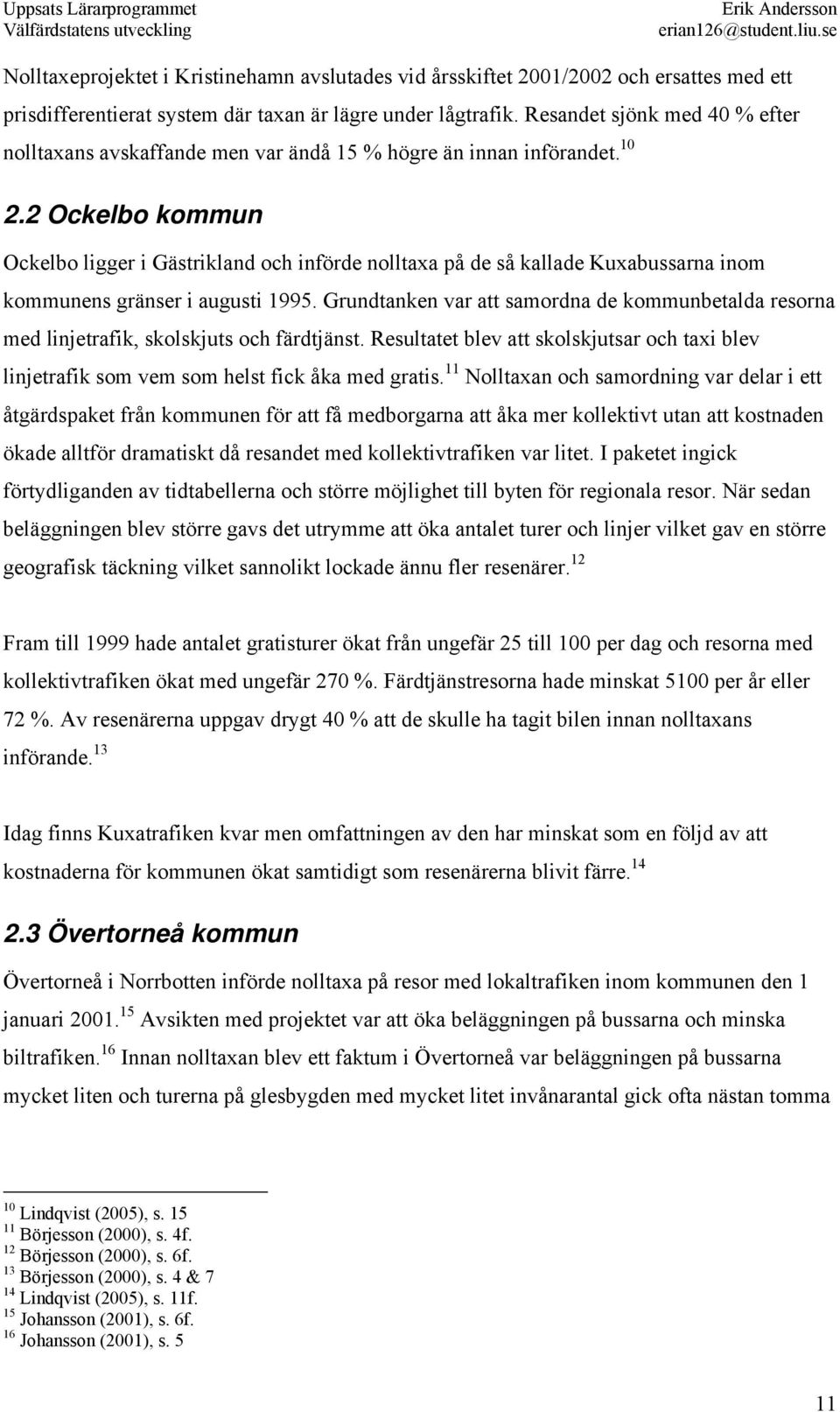 Uppsats Lärarprogrammet
Välfärdstatens utveckling

Erik Andersson
erian126@student.liu.se

Nolltaxeprojektet i Kristinehamn avslutades vid årsskiftet 2001/2002 och ersattes med ett prisdifferentierat system där taxan är lägre under lågtrafik. Resandet sjönk med 40 % efter nolltaxans avskaffande men var ändå 15 % högre än innan införandet.$^{10}$

2.2 Ockelbo kommun

Ockelbo ligger i Gästrikland och införde nolltaxa på de så kallade Kuxabussarna inom kommunens gränser i augusti 1995. Grundtanken var att samordna de kommunbetalda resorna med linjetrafik, skolskjuts och färdtjänst. Resultatet blev att skolskjutsar och taxi blev linjetrafik som vem som helst fick åka med gratis.$^{11}$ Nolltaxan och samordning var delar i ett åtgärdspaket från kommunen för att få medborgarna att åka mer kollektivt utan att kostnaden ökade alltför dramatiskt då resandet med kollektivtrafiken var litet. I paketet ingick förtydliganden av tidtabellerna och större möjlighet till byten för regionala resor. När sedan beläggningen blev större gavs det utrymme att öka antalet turer och linjer vilket gav en större geografisk täckning vilket sannolikt lockade ännu fler resenärer.$^{12}$

Fram till 1999 hade antalet gratisturer ökat från ungefär 25 till 100 per dag och resorna med kollektivtrafiken ökat med ungefär 270 %. Färdtjänstresorna hade minskat 5100 per år eller 72 %. Av resenärerna uppgav drygt 40 % att de skulle ha tagit bilen innan nolltaxans införande.$^{13}$

Idag finns Kuxatrafiken kvar men omfattningen av den har minskat som en följd av att kostnaderna för kommunen ökat samtidigt som resenärerna blivit färre.$^{14}$

2.3 Övertorneå kommun

Övertorneå i Norrbotten införde nolltaxa på resor med lokaltrafiken inom kommunen den 1 januari 2001.$^{15}$ Avsikten med projektet var att öka beläggningen på bussarna och minska biltrafiken.$^{16}$ Innan nolltaxan blev ett faktum i Övertorneå var beläggningen på bussarna mycket liten och turerna på glesbygden med mycket litet invånarantal gick ofta nästan tomma

$^{10}$ Lindqvist (2005), s. 15
$^{11}$ Börjesson (2000), s. 4f.
$^{12}$ Börjesson (2000), s. 6f.
$^{13}$ Börjesson (2000), s. 4 & 7
$^{14}$ Lindqvist (2005), s. 11f.
$^{15}$ Johansson (2001), s. 6f.
$^{16}$ Johansson (2001), s. 5

11